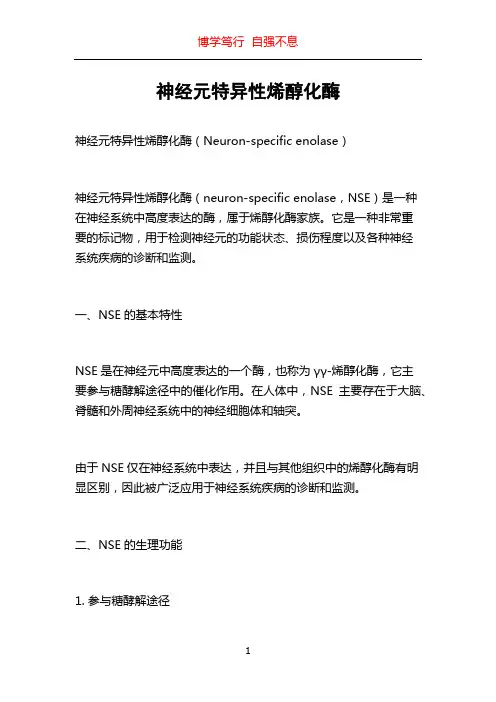 博学笃行 自强不息

神经元特异性烯醇化酶

神经元特异性烯醇化酶（Neuron-specific enolase）

神经元特异性烯醇化酶（neuron-specific enolase，NSE）是一种在神经系统中高度表达的酶，属于烯醇化酶家族。它是一种非常重要的标记物，用于检测神经元的功能状态、损伤程度以及各种神经系统疾病的诊断和监测。

一、NSE 的基本特性

NSE 是在神经元中高度表达的一个酶，也称为 γγ-烯醇化酶，它主要参与糖酵解途径中的催化作用。在人体中，NSE 主要存在于大脑、脊髓和外周神经系统中的神经细胞体和轴突。

由于 NSE 仅在神经系统中表达，并且与其他组织中的烯醇化酶有明显区别，因此被广泛应用于神经系统疾病的诊断和监测。

二、NSE 的生理功能

1. 参与糖酵解途径

1